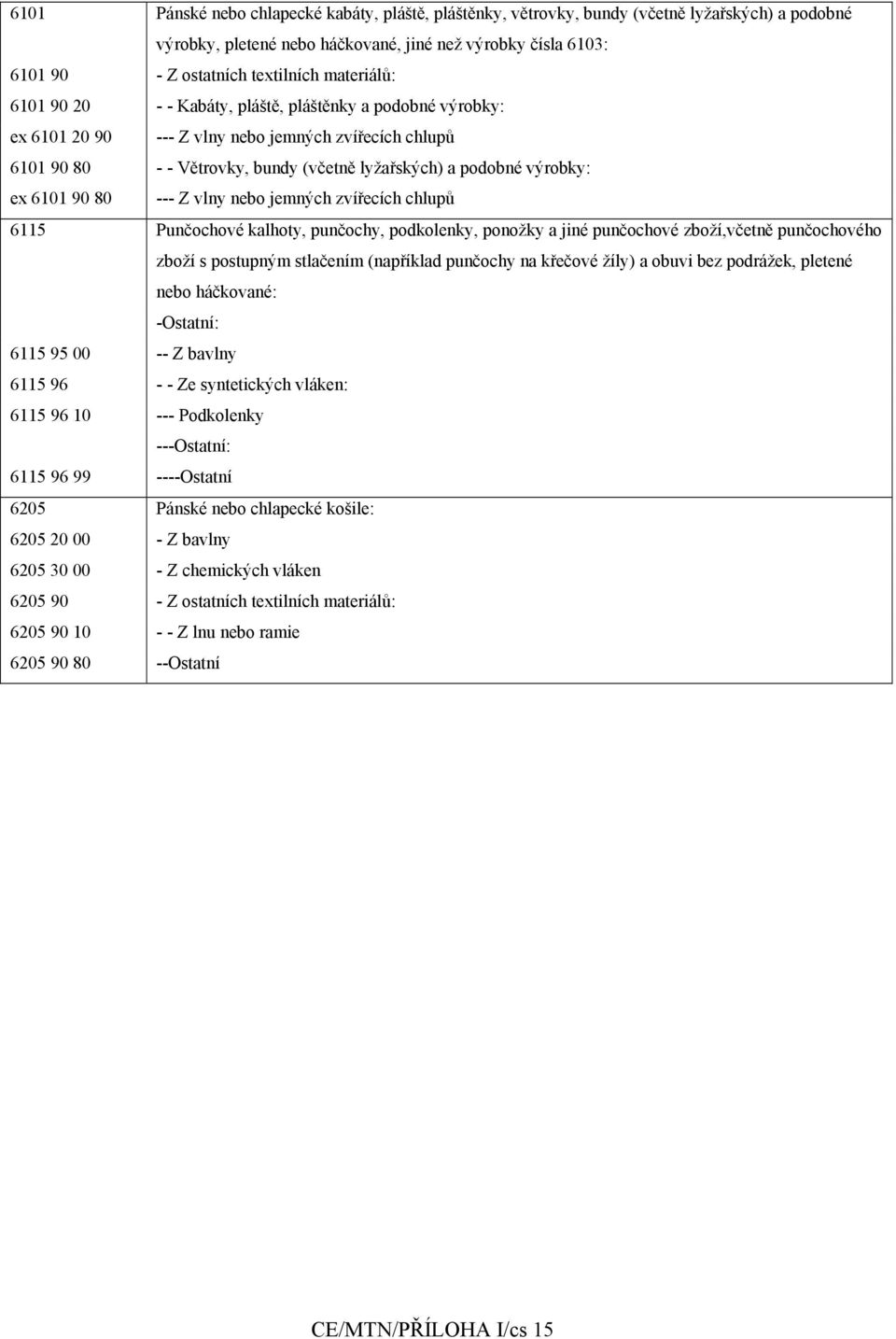 | | |
|---|---|
| 6101 | Pánské nebo chlapecké kabáty, pláště, pláštěnky, větrovky, bundy (včetně lyžařských) a podobné výrobky, pletené nebo háčkované, jiné než výrobky čísla 6103: |
| 6101 90 | - Z ostatních textilních materiálů: |
| 6101 90 20 | - - Kabáty, pláště, pláštěnky a podobné výrobky: |
| ex 6101 20 90 | --- Z vlny nebo jemných zvířecích chlupů |
| 6101 90 80 | - - Větrovky, bundy (včetně lyžařských) a podobné výrobky: |
| ex 6101 90 80 | --- Z vlny nebo jemných zvířecích chlupů |
| 6115 | Punčochové kalhoty, punčochy, podkolenky, ponožky a jiné punčochové zboží,včetně punčochového zboží s postupným stlačením (například punčochy na křečové žíly) a obuvi bez podrážek, pletené nebo háčkované: |
| | -Ostatní: |
| 6115 95 00 | -- Z bavlny |
| 6115 96 | - - Ze syntetických vláken: |
| 6115 96 10 | --- Podkolenky |
| | ---Ostatní: |
| 6115 96 99 | ----Ostatní |
| 6205 | Pánské nebo chlapecké košile: |
| 6205 20 00 | - Z bavlny |
| 6205 30 00 | - Z chemických vláken |
| 6205 90 | - Z ostatních textilních materiálů: |
| 6205 90 10 | - - Z lnu nebo ramie |
| 6205 90 80 | --Ostatní |

CE/MTN/PŘÍLOHA I/cs 15